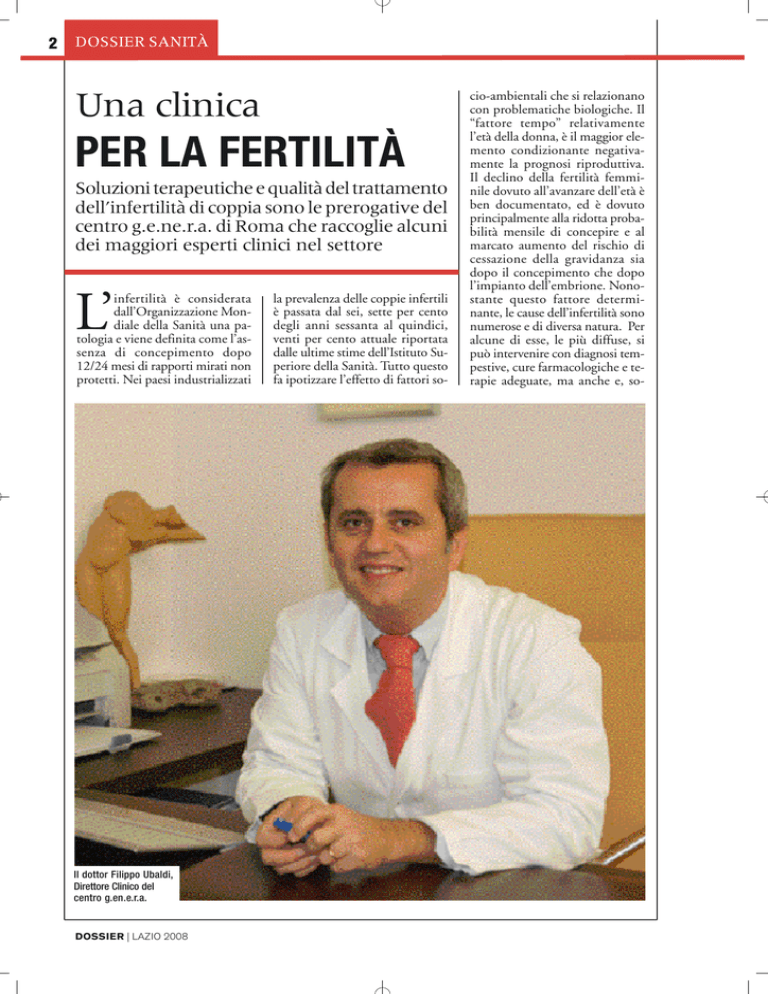 2 DOSSIER SANITÀ

Una clinica
PER LA FERTILITÀ

Soluzioni terapeutiche e qualità del trattamento dell'infertilità di coppia sono le prerogative del centro g.e.ne.r.a. di Roma che raccoglie alcuni dei maggiori esperti clinici nel settore

L'infertilità è considerata dall'Organizzazione Mondiale della Sanità una patologia e viene definita come l'assenza di concepimento dopo 12/24 mesi di rapporti mirati non protetti. Nei paesi industrializzati la prevalenza delle coppie infertili è passata dal sei, sette per cento degli anni sessanta al quindici, venti per cento attuale riportata dalle ultime stime dell'Istituto Superiore della Sanità. Tutto questo fa ipotizzare l'effetto di fattori socio-ambientali che si relazionano con problematiche biologiche. Il "fattore tempo" relativamente l'età della donna, è il maggior elemento condizionante negativamente la prognosi riproduttiva. Il declino della fertilità femminile dovuto all'avanzare dell'età è ben documentato, ed è dovuto principalmente alla ridotta probabilità mensile di concepire e al marcato aumento del rischio di cessazione della gravidanza sia dopo il concepimento che dopo l'impianto dell'embrione. Nonostante questo fattore determinante, le cause dell'infertilità sono numerose e di diversa natura. Per alcune di esse, le più diffuse, si può intervenire con diagnosi tempestive, cure farmacologiche e terapie adeguate, ma anche e, so-

Il dottor Filippo Ubaldi, Direttore Clinico del centro g.en.e.r.a.

DOSSIER | LAZIO 2008